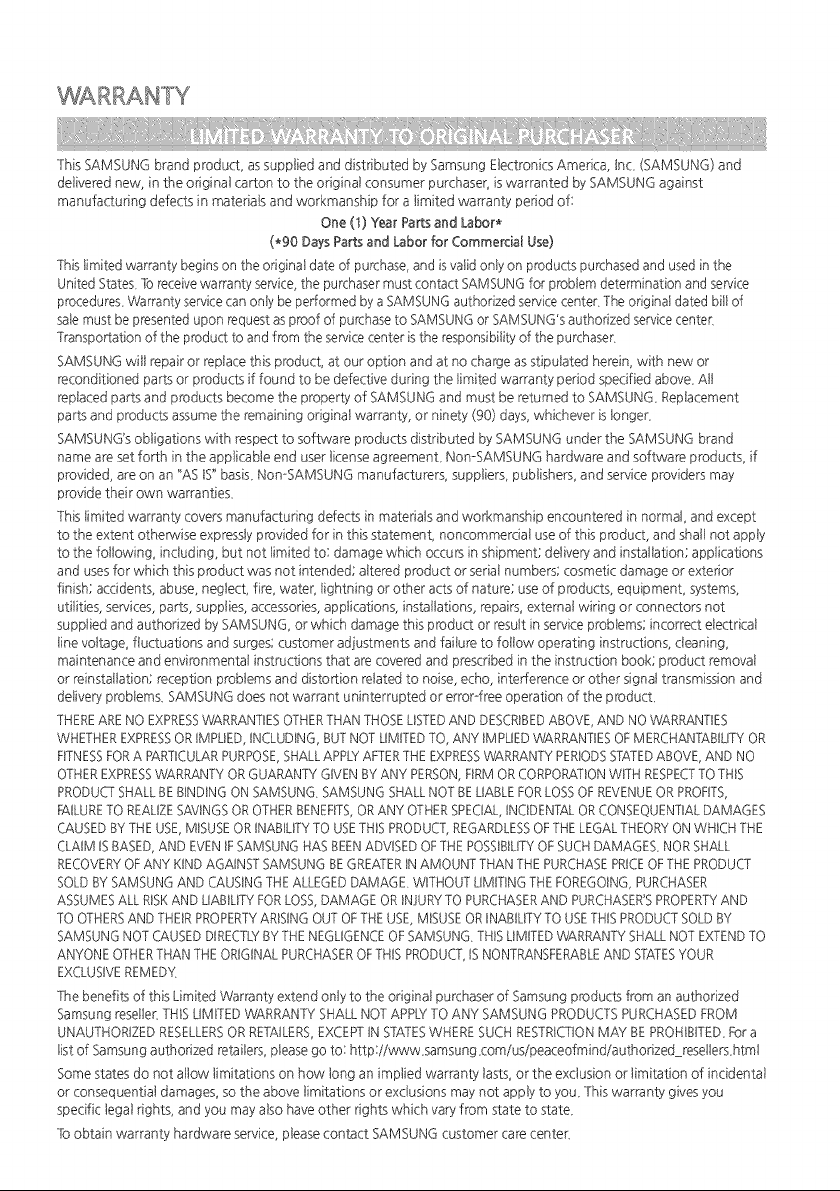 WARRANTY

LIMITED WARRANTY TO ORIGINAL PURCHASER

This SAMSUNG brand product, as supplied and distributed by Samsung Electronics America, Inc. (SAMSUNG) and delivered new, in the original carton to the original consumer purchaser, is warranted by SAMSUNG against manufacturing defects in materials and workmanship for a limited warranty period of:

One (1) Year Parts and Labor*
(*90 Days Parts and Labor for Commercial Use)

This limited warranty begins on the original date of purchase, and is valid only on products purchased and used in the United States. To receive warranty service, the purchaser must contact SAMSUNG for problem determination and service procedures. Warranty service can only be performed by a SAMSUNG authorized service center. The original dated bill of sale must be presented upon request as proof of purchase to SAMSUNG or SAMSUNG's authorized service center. Transportation of the product to and from the service center is the responsibility of the purchaser.

SAMSUNG will repair or replace this product, at our option and at no charge as stipulated herein, with new or reconditioned parts or products if found to be defective during the limited warranty period specified above. All replaced parts and products become the property of SAMSUNG and must be returned to SAMSUNG. Replacement parts and products assume the remaining original warranty, or ninety (90) days, whichever is longer.

SAMSUNG's obligations with respect to software products distributed by SAMSUNG under the SAMSUNG brand name are set forth in the applicable end user license agreement. Non-SAMSUNG hardware and software products, if provided, are on an "AS IS" basis. Non-SAMSUNG manufacturers, suppliers, publishers, and service providers may provide their own warranties.

This limited warranty covers manufacturing defects in materials and workmanship encountered in normal, and except to the extent otherwise expressly provided for in this statement, noncommercial use of this product, and shall not apply to the following, including, but not limited to: damage which occurs in shipment; delivery and installation; applications and uses for which this product was not intended; altered product or serial numbers; cosmetic damage or exterior finish; accidents, abuse, neglect, fire, water, lightning or other acts of nature; use of products, equipment, systems, utilities, services, parts, supplies, accessories, applications, installations, repairs, external wiring or connectors not supplied and authorized by SAMSUNG, or which damage this product or result in service problems; incorrect electrical line voltage, fluctuations and surges; customer adjustments and failure to follow operating instructions, cleaning, maintenance and environmental instructions that are covered and prescribed in the instruction book; product removal or reinstallation; reception problems and distortion related to noise, echo, interference or other signal transmission and delivery problems. SAMSUNG does not warrant uninterrupted or error-free operation of the product.

THERE ARE NO EXPRESS WARRANTIES OTHER THAN THOSE LISTED AND DESCRIBED ABOVE, AND NO WARRANTIES WHETHER EXPRESS OR IMPLIED, INCLUDING, BUT NOT LIMITED TO, ANY IMPLIED WARRANTIES OF MERCHANTABILITY OR FITNESS FOR A PARTICULAR PURPOSE, SHALL APPLY AFTER THE EXPRESS WARRANTY PERIODS STATED ABOVE, AND NO OTHER EXPRESS WARRANTY OR GUARANTY GIVEN BY ANY PERSON, FIRM OR CORPORATION WITH RESPECT TO THIS PRODUCT SHALL BE BINDING ON SAMSUNG. SAMSUNG SHALL NOT BE LIABLE FOR LOSS OF REVENUE OR PROFITS, FAILURE TO REALIZE SAVINGS OR OTHER BENEFITS, OR ANY OTHER SPECIAL, INCIDENTAL OR CONSEQUENTIAL DAMAGES CAUSED BY THE USE, MISUSE OR INABILITY TO USE THIS PRODUCT, REGARDLESS OF THE LEGAL THEORY ON WHICH THE CLAIM IS BASED, AND EVEN IF SAMSUNG HAS BEEN ADVISED OF THE POSSIBILITY OF SUCH DAMAGES. NOR SHALL RECOVERY OF ANY KIND AGAINST SAMSUNG BE GREATER IN AMOUNT THAN THE PURCHASE PRICE OF THE PRODUCT SOLD BY SAMSUNG AND CAUSING THE ALLEGED DAMAGE. WITHOUT LIMITING THE FOREGOING, PURCHASER ASSUMES ALL RISK AND LIABILITY FOR LOSS, DAMAGE OR INJURY TO PURCHASER AND PURCHASER'S PROPERTY AND TO OTHERS AND THEIR PROPERTY ARISING OUT OF THE USE, MISUSE OR INABILITY TO USE THIS PRODUCT SOLD BY SAMSUNG NOT CAUSED DIRECTLY BY THE NEGLIGENCE OF SAMSUNG. THIS LIMITED WARRANTY SHALL NOT EXTEND TO ANYONE OTHER THAN THE ORIGINAL PURCHASER OF THIS PRODUCT, IS NONTRANSFERABLE AND STATES YOUR EXCLUSIVE REMEDY.

The benefits of this Limited Warranty extend only to the original purchaser of Samsung products from an authorized Samsung reseller. THIS LIMITED WARRANTY SHALL NOT APPLY TO ANY SAMSUNG PRODUCTS PURCHASED FROM UNAUTHORIZED RESELLERS OR RETAILERS, EXCEPT IN STATES WHERE SUCH RESTRICTION MAY BE PROHIBITED. For a list of Samsung authorized retailers, please go to: http://www.samsung.com/us/peaceofmind/authorized_resellers.html

Some states do not allow limitations on how long an implied warranty lasts, or the exclusion or limitation of incidental or consequential damages, so the above limitations or exclusions may not apply to you. This warranty gives you specific legal rights, and you may also have other rights which vary from state to state.

To obtain warranty hardware service, please contact SAMSUNG customer care center.